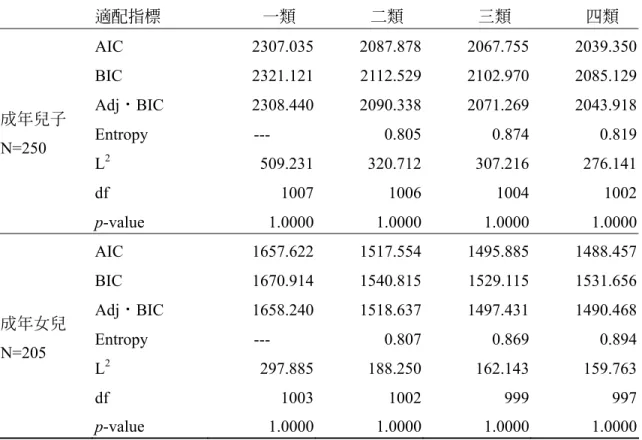 |  | 適配指標 | 一類 | 二類 | 三類 | 四類 |
|---|---|---|---|---|---|
| 成年兒子 N=250 | AIC | 2307.035 | 2087.878 | 2067.755 | 2039.350 |
|  | BIC | 2321.121 | 2112.529 | 2102.970 | 2085.129 |
|  | Adj・BIC | 2308.440 | 2090.338 | 2071.269 | 2043.918 |
|  | Entropy | --- | 0.805 | 0.874 | 0.819 |
|  | $L^2$ | 509.231 | 320.712 | 307.216 | 276.141 |
|  | df | 1007 | 1006 | 1004 | 1002 |
|  | p-value | 1.0000 | 1.0000 | 1.0000 | 1.0000 |
| 成年女兒 N=205 | AIC | 1657.622 | 1517.554 | 1495.885 | 1488.457 |
|  | BIC | 1670.914 | 1540.815 | 1529.115 | 1531.656 |
|  | Adj・BIC | 1658.240 | 1518.637 | 1497.431 | 1490.468 |
|  | Entropy | --- | 0.807 | 0.869 | 0.894 |
|  | $L^2$ | 297.885 | 188.250 | 162.143 | 159.763 |
|  | df | 1003 | 1002 | 999 | 997 |
|  | p-value | 1.0000 | 1.0000 | 1.0000 | 1.0000 |